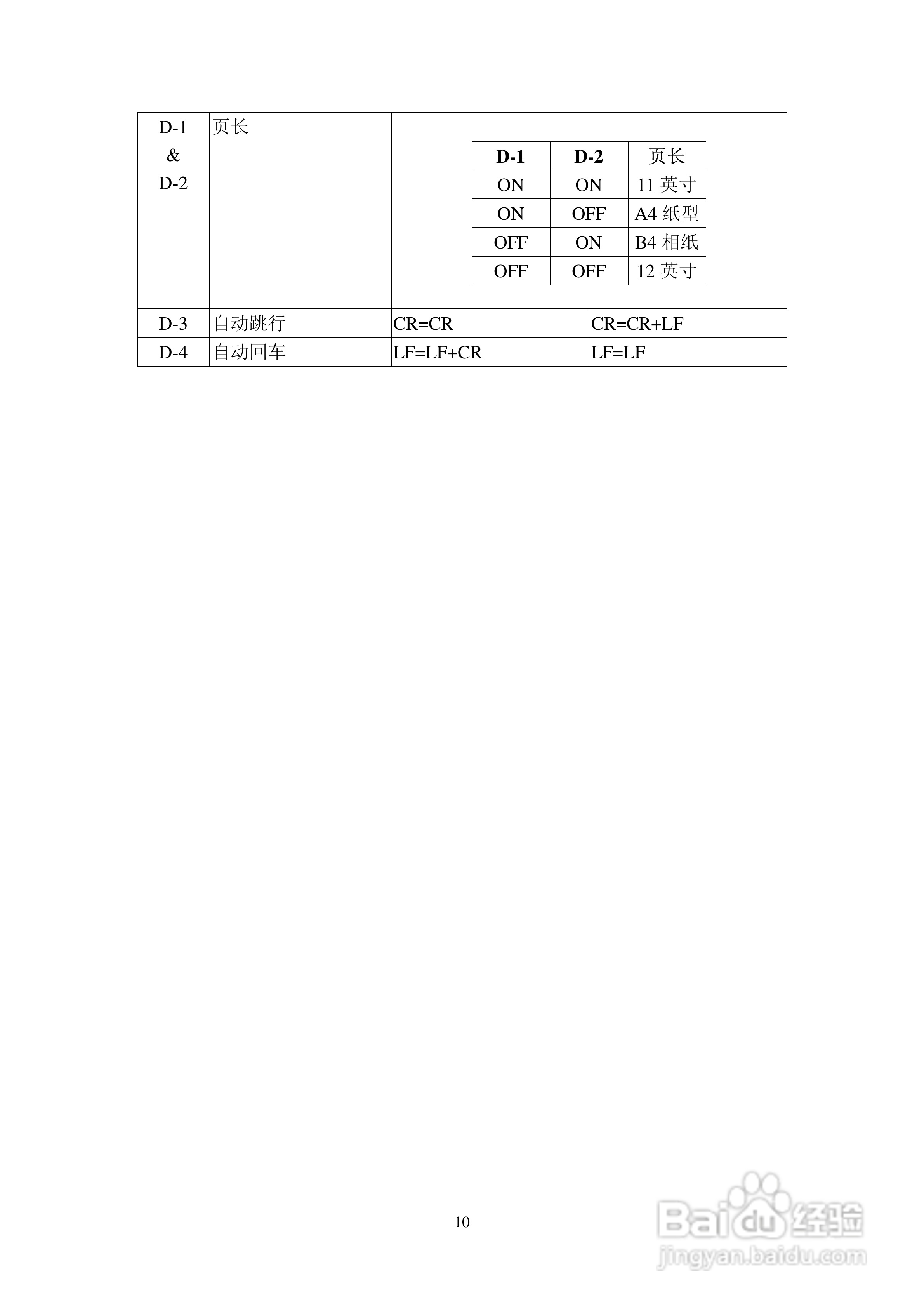 | D-1 & D-2 | 页长 | | |
|---|---|---|---|
| D-3 | 自动跳行 | CR=CR | CR=CR+LF |
| D-4 | 自动回车 | LF=LF+CR | LF=LF |

| D-1 | D-2 | 页长 |
|---|---|---|
| ON | ON | 11 英寸 |
| ON | OFF | A4 纸型 |
| OFF | ON | B4 相纸 |
| OFF | OFF | 12 英寸 |

10

Baidu 经验
jingyan.baidu.com